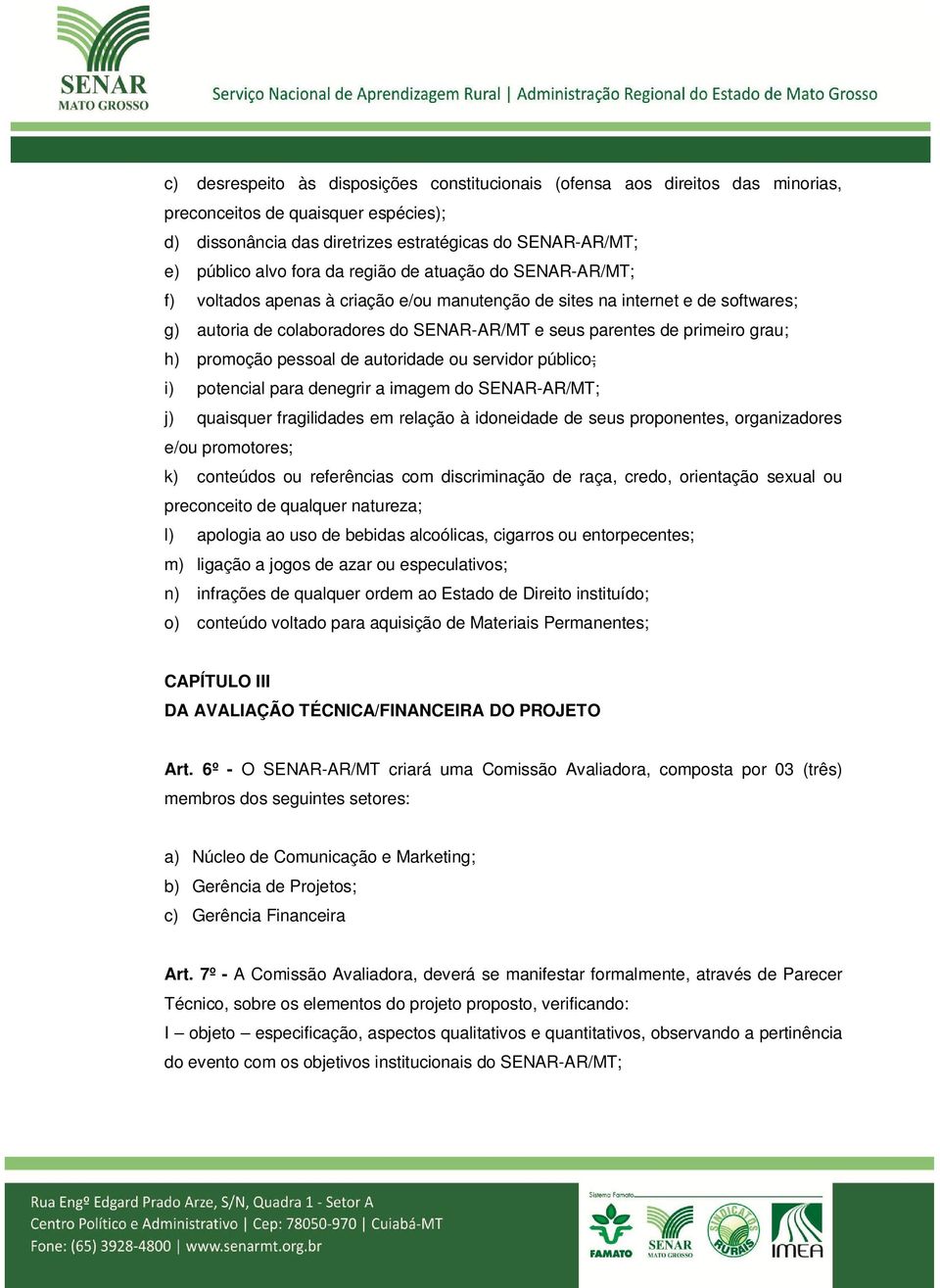 SENAR
MATO GROSSO

Serviço Nacional de Aprendizagem Rural | Administração Regional do Estado de Mato Grosso

c) desrespeito às disposições constitucionais (ofensa aos direitos das minorias, preconceitos de quaisquer espécies);
d) dissonância das diretrizes estratégicas do SENAR-AR/MT;
e) público alvo fora da região de atuação do SENAR-AR/MT;
f) voltados apenas à criação e/ou manutenção de sites na internet e de softwares;
g) autoria de colaboradores do SENAR-AR/MT e seus parentes de primeiro grau;
h) promoção pessoal de autoridade ou servidor público;
i) potencial para denegrir a imagem do SENAR-AR/MT;
j) quaisquer fragilidades em relação à idoneidade de seus proponentes, organizadores e/ou promotores;
k) conteúdos ou referências com discriminação de raça, credo, orientação sexual ou preconceito de qualquer natureza;
l) apologia ao uso de bebidas alcoólicas, cigarros ou entorpecentes;
m) ligação a jogos de azar ou especulativos;
n) infrações de qualquer ordem ao Estado de Direito instituído;
o) conteúdo voltado para aquisição de Materiais Permanentes;

CAPÍTULO III
DA AVALIAÇÃO TÉCNICA/FINANCEIRA DO PROJETO

Art. 6º - O SENAR-AR/MT criará uma Comissão Avaliadora, composta por 03 (três) membros dos seguintes setores:

a) Núcleo de Comunicação e Marketing;
b) Gerência de Projetos;
c) Gerência Financeira

Art. 7º - A Comissão Avaliadora, deverá se manifestar formalmente, através de Parecer Técnico, sobre os elementos do projeto proposto, verificando:
I – objeto – especificação, aspectos qualitativos e quantitativos, observando a pertinência do evento com os objetivos institucionais do SENAR-AR/MT;

Rua Engº Edgard Prado Arze, S/N, Quadra 1 - Setor A
Centro Político e Administrativo | Cep: 78050-970 | Cuiabá-MT
Fone: (65) 3928-4800 | www.senarmt.org.br

Sistema Famato
FAMATO
SENAR MATO GROSSO
SINDICATOS RURAIS
IMEA